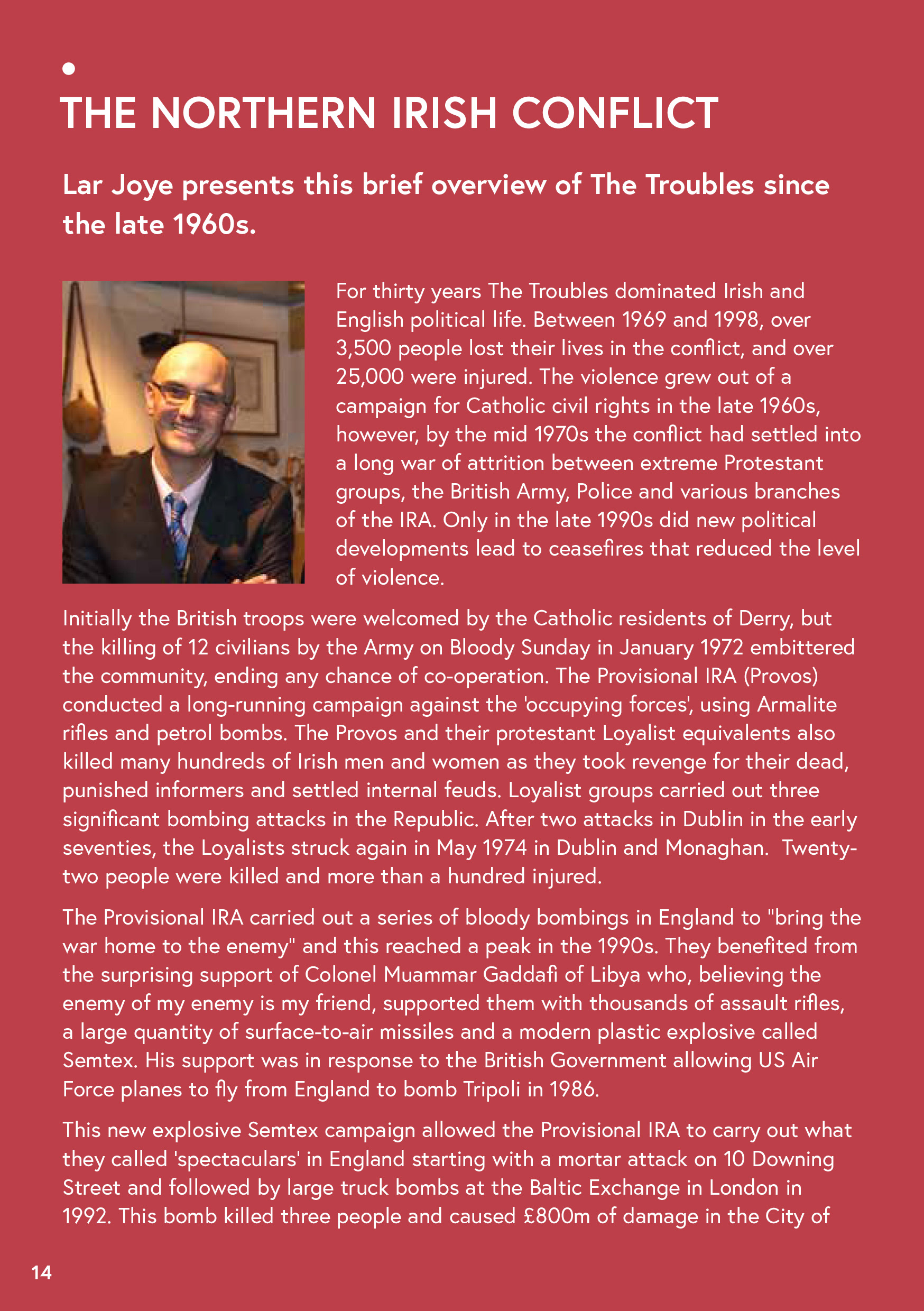 THE NORTHERN IRISH CONFLICT

Lar Joye presents this brief overview of The Troubles since the late 1960s.

For thirty years The Troubles dominated Irish and English political life. Between 1969 and 1998, over 3,500 people lost their lives in the conflict, and over 25,000 were injured. The violence grew out of a campaign for Catholic civil rights in the late 1960s, however, by the mid 1970s the conflict had settled into a long war of attrition between extreme Protestant groups, the British Army, Police and various branches of the IRA. Only in the late 1990s did new political developments lead to ceasefires that reduced the level of violence.

Initially the British troops were welcomed by the Catholic residents of Derry, but the killing of 12 civilians by the Army on Bloody Sunday in January 1972 embittered the community, ending any chance of co-operation. The Provisional IRA (Provos) conducted a long-running campaign against the 'occupying forces', using Armalite rifles and petrol bombs. The Provos and their protestant Loyalist equivalents also killed many hundreds of Irish men and women as they took revenge for their dead, punished informers and settled internal feuds. Loyalist groups carried out three significant bombing attacks in the Republic. After two attacks in Dublin in the early seventies, the Loyalists struck again in May 1974 in Dublin and Monaghan. Twenty-two people were killed and more than a hundred injured.

The Provisional IRA carried out a series of bloody bombings in England to "bring the war home to the enemy" and this reached a peak in the 1990s. They benefited from the surprising support of Colonel Muammar Gaddafi of Libya who, believing the enemy of my enemy is my friend, supported them with thousands of assault rifles, a large quantity of surface-to-air missiles and a modern plastic explosive called Semtex. His support was in response to the British Government allowing US Air Force planes to fly from England to bomb Tripoli in 1986.

This new explosive Semtex campaign allowed the Provisional IRA to carry out what they called 'spectaculars' in England starting with a mortar attack on 10 Downing Street and followed by large truck bombs at the Baltic Exchange in London in 1992. This bomb killed three people and caused £800m of damage in the City of

14